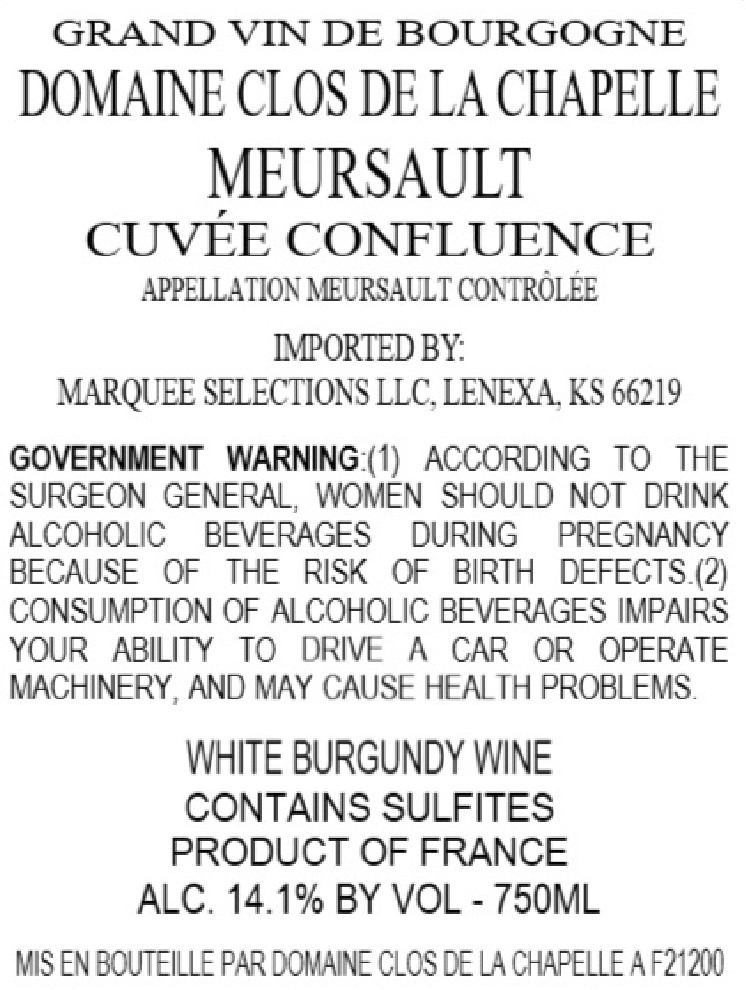 GRAND VIN DE BOURGOGNE
DOMAINE CLOS DE LA CHAPELLE
MEURSAULT
CUVÉE CONFLUENCE
APPELLATION MEURSAULT CONTRÔLÉE

IMPORTED BY:
MARQUEE SELECTIONS LLC, LENEXA, KS 66219

GOVERNMENT WARNING:(1) ACCORDING TO THE SURGEON GENERAL, WOMEN SHOULD NOT DRINK ALCOHOLIC BEVERAGES DURING PREGNANCY BECAUSE OF THE RISK OF BIRTH DEFECTS.(2) CONSUMPTION OF ALCOHOLIC BEVERAGES IMPAIRS YOUR ABILITY TO DRIVE A CAR OR OPERATE MACHINERY, AND MAY CAUSE HEALTH PROBLEMS.

WHITE BURGUNDY WINE
CONTAINS SULFITES
PRODUCT OF FRANCE
ALC. 14.1% BY VOL - 750ML

MIS EN BOUTEILLE PAR DOMAINE CLOS DE LA CHAPELLE A F21200